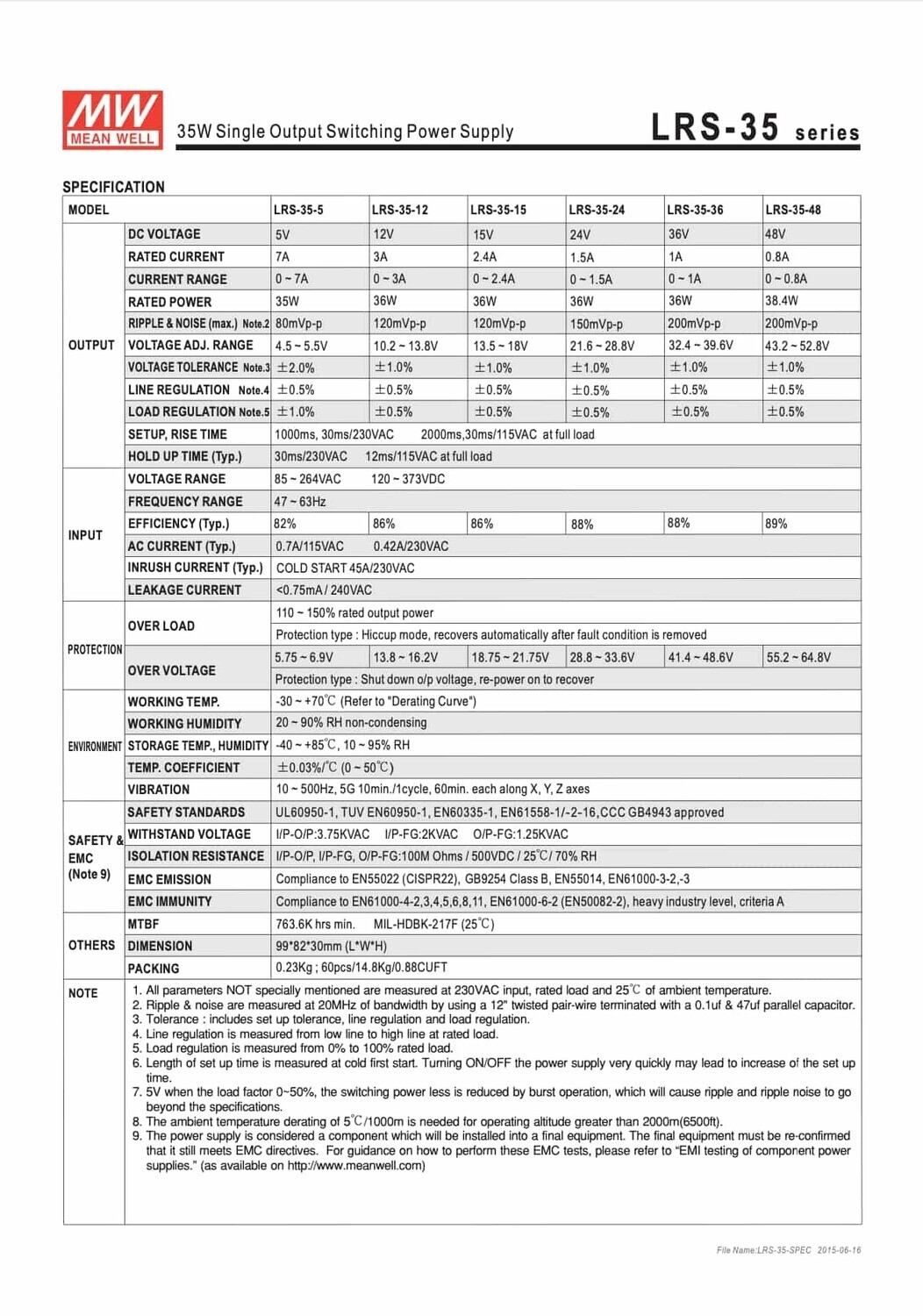 MW MEAN WELL

35W Single Output Switching Power Supply

LRS-35 series

SPECIFICATION

| MODEL | | LRS-35-5 | LRS-35-12 | LRS-35-15 | LRS-35-24 | LRS-35-36 | LRS-35-48 |
|---|---|---|---|---|---|---|---|
| OUTPUT | DC VOLTAGE | 5V | 12V | 15V | 24V | 36V | 48V |
| | RATED CURRENT | 7A | 3A | 2.4A | 1.5A | 1A | 0.8A |
| | CURRENT RANGE | 0 ~ 7A | 0 ~ 3A | 0 ~ 2.4A | 0 ~ 1.5A | 0 ~ 1A | 0 ~ 0.8A |
| | RATED POWER | 35W | 36W | 36W | 36W | 36W | 38.4W |
| | RIPPLE & NOISE (max.) Note.2 | 80mVp-p | 120mVp-p | 120mVp-p | 150mVp-p | 200mVp-p | 200mVp-p |
| | VOLTAGE ADJ. RANGE | 4.5 ~ 5.5V | 10.2 ~ 13.8V | 13.5 ~ 18V | 21.6 ~ 28.8V | 32.4 ~ 39.6V | 43.2 ~ 52.8V |
| | VOLTAGE TOLERANCE Note.3 | ±2.0% | ±1.0% | ±1.0% | ±1.0% | ±1.0% | ±1.0% |
| | LINE REGULATION Note.4 | ±0.5% | ±0.5% | ±0.5% | ±0.5% | ±0.5% | ±0.5% |
| | LOAD REGULATION Note.5 | ±1.0% | ±0.5% | ±0.5% | ±0.5% | ±0.5% | ±0.5% |
| | SETUP, RISE TIME | 1000ms, 30ms/230VAC 2000ms,30ms/115VAC at full load | | | | | |
| | HOLD UP TIME (Typ.) | 30ms/230VAC 12ms/115VAC at full load | | | | | |
| INPUT | VOLTAGE RANGE | 85 ~ 264VAC 120 ~ 373VDC | | | | | |
| | FREQUENCY RANGE | 47 ~ 63Hz | | | | | |
| | EFFICIENCY (Typ.) | 82% | 86% | 86% | 88% | 88% | 89% |
| | AC CURRENT (Typ.) | 0.7A/115VAC 0.42A/230VAC | | | | | |
| | INRUSH CURRENT (Typ.) | COLD START 45A/230VAC | | | | | |
| | LEAKAGE CURRENT | <0.75mA / 240VAC | | | | | |
| PROTECTION | OVER LOAD | 110 ~ 150% rated output power | | | | | |
| | | Protection type : Hiccup mode, recovers automatically after fault condition is removed | | | | | |
| | OVER VOLTAGE | 5.75 ~ 6.9V | 13.8 ~ 16.2V | 18.75 ~ 21.75V | 28.8 ~ 33.6V | 41.4 ~ 48.6V | 55.2 ~ 64.8V |
| | | Protection type : Shut down o/p voltage, re-power on to recover | | | | | |
| ENVIRONMENT | WORKING TEMP. | -30 ~ +70℃ (Refer to "Derating Curve") | | | | | |
| | WORKING HUMIDITY | 20 ~ 90% RH non-condensing | | | | | |
| | STORAGE TEMP., HUMIDITY | -40 ~ +85℃, 10 ~ 95% RH | | | | | |
| | TEMP. COEFFICIENT | ±0.03%/℃ (0 ~ 50℃) | | | | | |
| | VIBRATION | 10 ~ 500Hz, 5G 10min./1cycle, 60min. each along X, Y, Z axes | | | | | |
| SAFETY & EMC (Note 9) | SAFETY STANDARDS | UL60950-1, TUV EN60950-1, EN60335-1, EN61558-1/-2-16,CCC GB4943 approved | | | | | |
| | WITHSTAND VOLTAGE | I/P-O/P:3.75KVAC I/P-FG:2KVAC O/P-FG:1.25KVAC | | | | | |
| | ISOLATION RESISTANCE | I/P-O/P, I/P-FG, O/P-FG:100M Ohms / 500VDC / 25℃/ 70% RH | | | | | |
| | EMC EMISSION | Compliance to EN55022 (CISPR22), GB9254 Class B, EN55014, EN61000-3-2,-3 | | | | | |
| | EMC IMMUNITY | Compliance to EN61000-4-2,3,4,5,6,8,11, EN61000-6-2 (EN50082-2), heavy industry level, criteria A | | | | | |
| OTHERS | MTBF | 763.6K hrs min. MIL-HDBK-217F (25℃) | | | | | |
| | DIMENSION | 99*82*30mm (L*W*H) | | | | | |
| | PACKING | 0.23Kg ; 60pcs/14.8Kg/0.88CUFT | | | | | |

NOTE
1. All parameters NOT specially mentioned are measured at 230VAC input, rated load and 25℃ of ambient temperature.
2. Ripple & noise are measured at 20MHz of bandwidth by using a 12" twisted pair-wire terminated with a 0.1uf & 47uf parallel capacitor.
3. Tolerance : includes set up tolerance, line regulation and load regulation.
4. Line regulation is measured from low line to high line at rated load.
5. Load regulation is measured from 0% to 100% rated load.
6. Length of set up time is measured at cold first start. Turning ON/OFF the power supply very quickly may lead to increase of the set up time.
7. 5V when the load factor 0~50%, the switching power less is reduced by burst operation, which will cause ripple and ripple noise to go beyond the specifications.
8. The ambient temperature derating of 5℃/1000m is needed for operating altitude greater than 2000m(6500ft).
9. The power supply is considered a component which will be installed into a final equipment. The final equipment must be re-confirmed that it still meets EMC directives. For guidance on how to perform these EMC tests, please refer to "EMI testing of component power supplies." (as available on http://www.meanwell.com)

File Name:LRS-35-SPEC 2015-06-16